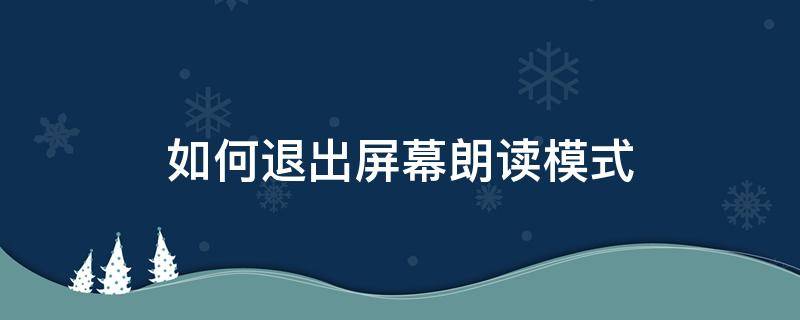 如何退出屏幕朗读模式